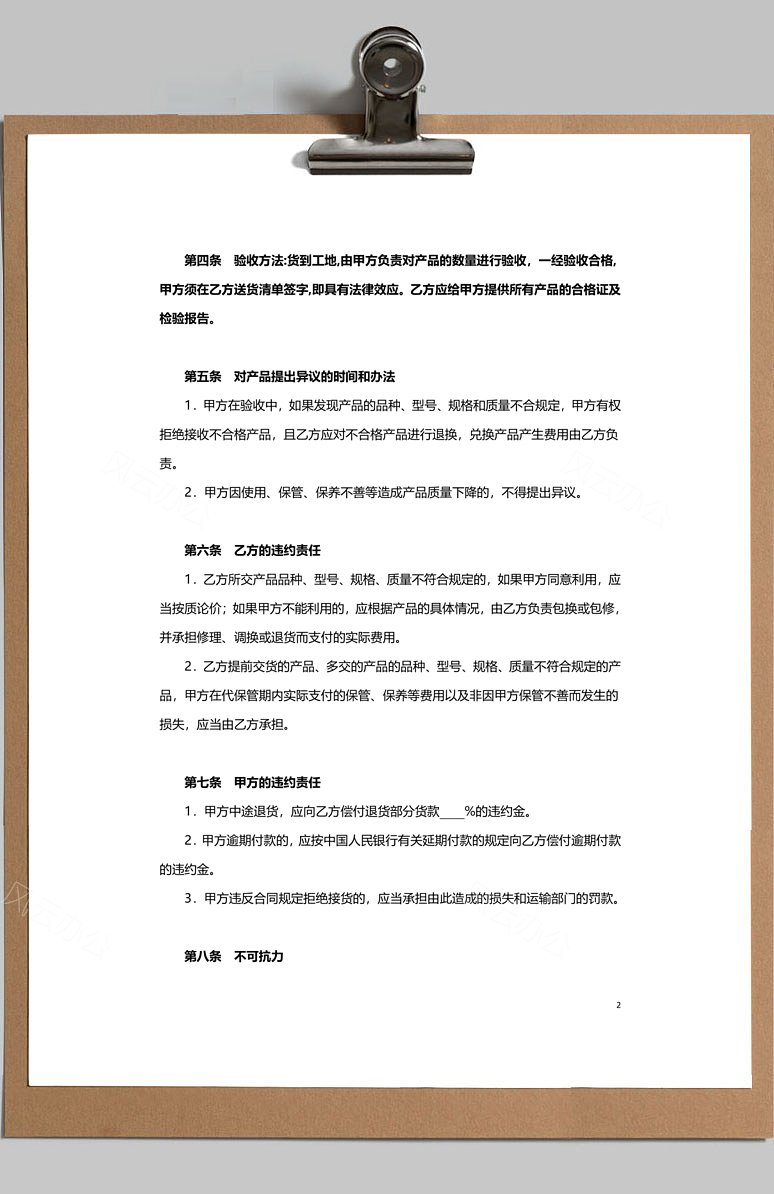 第四条　验收方法:货到工地,由甲方负责对产品的数量进行验收，一经验收合格,甲方须在乙方送货清单签字,即具有法律效应。乙方应给甲方提供所有产品的合格证及检验报告。

第五条　对产品提出异议的时间和办法

1．甲方在验收中，如果发现产品的品种、型号、规格和质量不合规定，甲方有权拒绝接收不合格产品，且乙方应对不合格产品进行退换，兑换产品产生费用由乙方负责。

2．甲方因使用、保管、保养不善等造成产品质量下降的，不得提出异议。

第六条　乙方的违约责任

1．乙方所交产品品种、型号、规格、质量不符合规定的，如果甲方同意利用，应当按质论价；如果甲方不能利用的，应根据产品的具体情况，由乙方负责包换或包修，并承担修理、调换或退货而支付的实际费用。

2．乙方提前交货的产品、多交的产品的品种、型号、规格、质量不符合规定的产品，甲方在代保管期内实际支付的保管、保养等费用以及非因甲方保管不善而发生的损失，应当由乙方承担。

第七条　甲方的违约责任

1．甲方中途退货，应向乙方偿付退货部分货款____%的违约金。

2．甲方逾期付款的，应按中国人民银行有关延期付款的规定向乙方偿付逾期付款的违约金。

3．甲方违反合同规定拒绝接货的，应当承担由此造成的损失和运输部门的罚款。

第八条　不可抗力

2